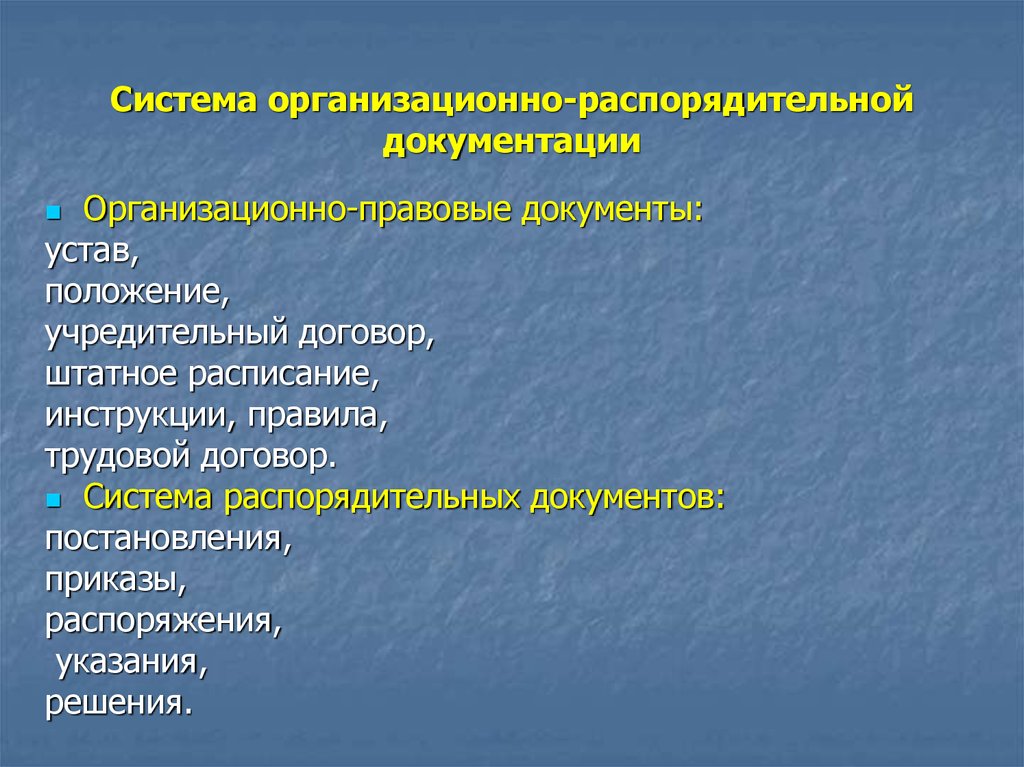 Система организационно-распорядительной документации

Организационно-правовые документы:
устав,
положение,
учредительный договор,
штатное расписание,
инструкции, правила,
трудовой договор.

Система распорядительных документов:
постановления,
приказы,
распоряжения,
указания,
решения.